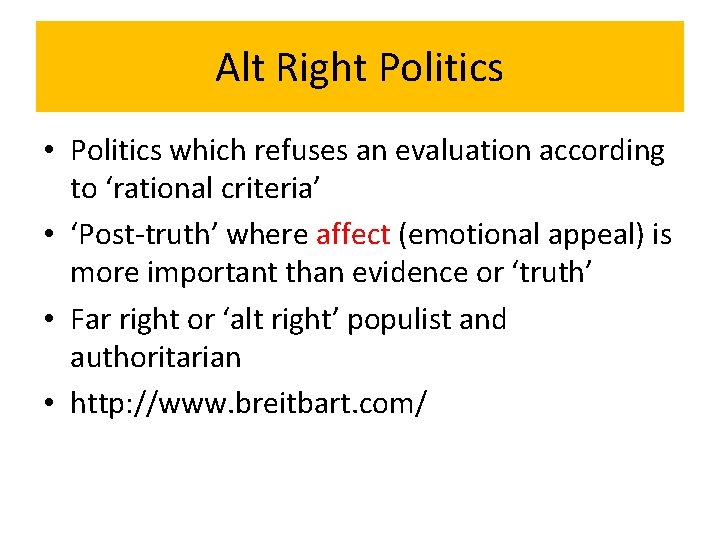 Alt Right Politics

• Politics which refuses an evaluation according to ‘rational criteria’
• ‘Post-truth’ where affect (emotional appeal) is more important than evidence or ‘truth’
• Far right or ‘alt right’ populist and authoritarian
• http://www.breitbart.com/